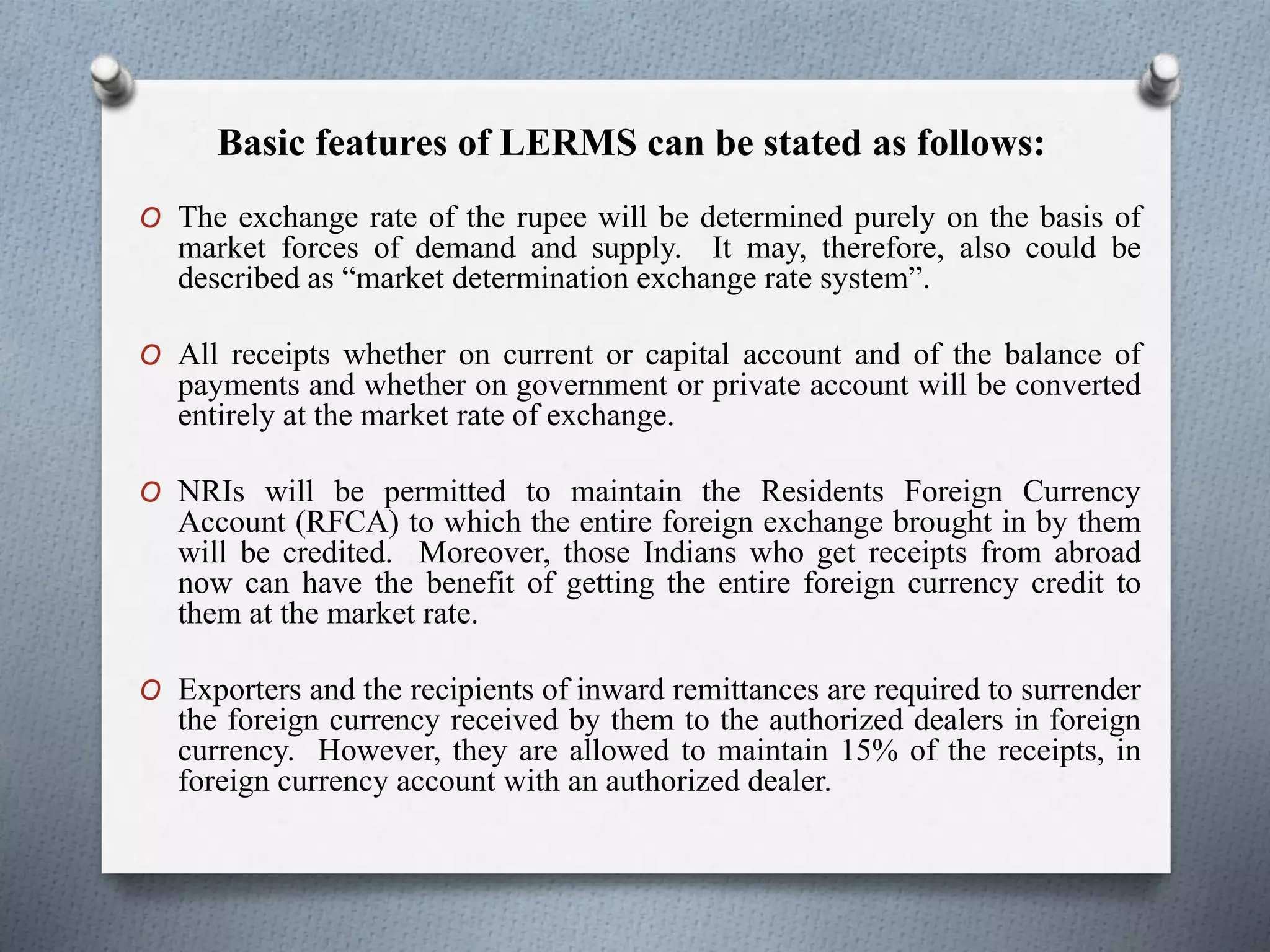 Basic features of LERMS can be stated as follows:

O The exchange rate of the rupee will be determined purely on the basis of market forces of demand and supply. It may, therefore, also could be described as “market determination exchange rate system”.

O All receipts whether on current or capital account and of the balance of payments and whether on government or private account will be converted entirely at the market rate of exchange.

O NRIs will be permitted to maintain the Residents Foreign Currency Account (RFCA) to which the entire foreign exchange brought in by them will be credited. Moreover, those Indians who get receipts from abroad now can have the benefit of getting the entire foreign currency credit to them at the market rate.

O Exporters and the recipients of inward remittances are required to surrender the foreign currency received by them to the authorized dealers in foreign currency. However, they are allowed to maintain 15% of the receipts, in foreign currency account with an authorized dealer.